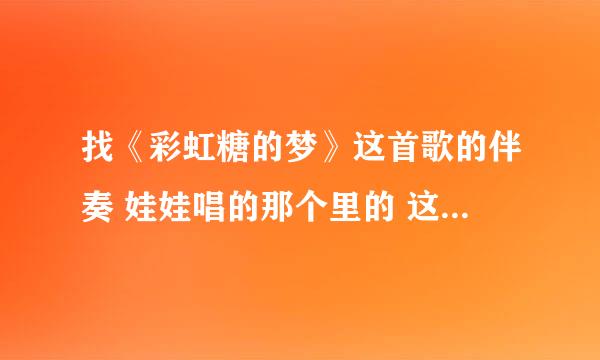 找《彩虹糖的梦》这首歌的伴奏 娃娃唱的那个里的 这...